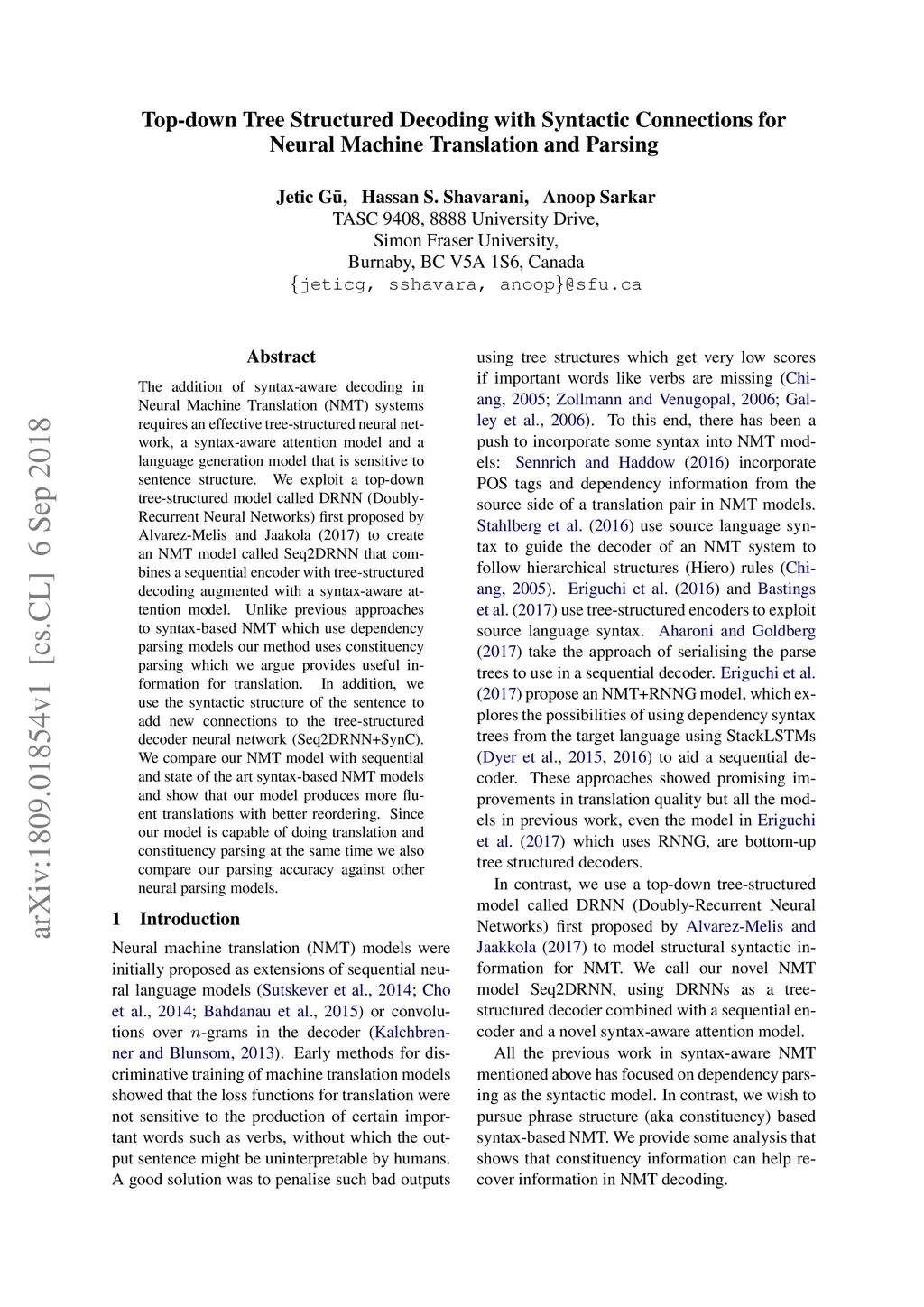 Top-down Tree Structured Decoding with Syntactic Connections for Neural Machine Translation and Parsing

Jetic Gū, Hassan S. Shavarani, Anoop Sarkar
TASC 9408, 8888 University Drive,
Simon Fraser University,
Burnaby, BC V5A 1S6, Canada
{jeticg, sshavara, anoop}@sfu.ca

arXiv:1809.01854v1 [cs.CL] 6 Sep 2018

Abstract

The addition of syntax-aware decoding in Neural Machine Translation (NMT) systems requires an effective tree-structured neural network, a syntax-aware attention model and a language generation model that is sensitive to sentence structure. We exploit a top-down tree-structured model called DRNN (Doubly-Recurrent Neural Networks) first proposed by Alvarez-Melis and Jaakola (2017) to create an NMT model called Seq2DRNN that combines a sequential encoder with tree-structured decoding augmented with a syntax-aware attention model. Unlike previous approaches to syntax-based NMT which use dependency parsing models our method uses constituency parsing which we argue provides useful information for translation. In addition, we use the syntactic structure of the sentence to add new connections to the tree-structured decoder neural network (Seq2DRNN+SynC). We compare our NMT model with sequential and state of the art syntax-based NMT models and show that our model produces more fluent translations with better reordering. Since our model is capable of doing translation and constituency parsing at the same time we also compare our parsing accuracy against other neural parsing models.

1 Introduction

Neural machine translation (NMT) models were initially proposed as extensions of sequential neural language models (Sutskever et al., 2014; Cho et al., 2014; Bahdanau et al., 2015) or convolutions over $n$-grams in the decoder (Kalchbrenner and Blunsom, 2013). Early methods for discriminative training of machine translation models showed that the loss functions for translation were not sensitive to the production of certain important words such as verbs, without which the output sentence might be uninterpretable by humans. A good solution was to penalise such bad outputs using tree structures which get very low scores if important words like verbs are missing (Chiang, 2005; Zollmann and Venugopal, 2006; Galley et al., 2006). To this end, there has been a push to incorporate some syntax into NMT models: Sennrich and Haddow (2016) incorporate POS tags and dependency information from the source side of a translation pair in NMT models. Stahlberg et al. (2016) use source language syntax to guide the decoder of an NMT system to follow hierarchical structures (Hiero) rules (Chiang, 2005). Eriguchi et al. (2016) and Bastings et al. (2017) use tree-structured encoders to exploit source language syntax. Aharoni and Goldberg (2017) take the approach of serialising the parse trees to use in a sequential decoder. Eriguchi et al. (2017) propose an NMT+RNNG model, which explores the possibilities of using dependency syntax trees from the target language using StackLSTMs (Dyer et al., 2015, 2016) to aid a sequential decoder. These approaches showed promising improvements in translation quality but all the models in previous work, even the model in Eriguchi et al. (2017) which uses RNNG, are bottom-up tree structured decoders.

In contrast, we use a top-down tree-structured model called DRNN (Doubly-Recurrent Neural Networks) first proposed by Alvarez-Melis and Jaakkola (2017) to model structural syntactic information for NMT. We call our novel NMT model Seq2DRNN, using DRNNs as a tree-structured decoder combined with a sequential encoder and a novel syntax-aware attention model.

All the previous work in syntax-aware NMT mentioned above has focused on dependency parsing as the syntactic model. In contrast, we wish to pursue phrase structure (aka constituency) based syntax-based NMT. We provide some analysis that shows that constituency information can help recover information in NMT decoding.